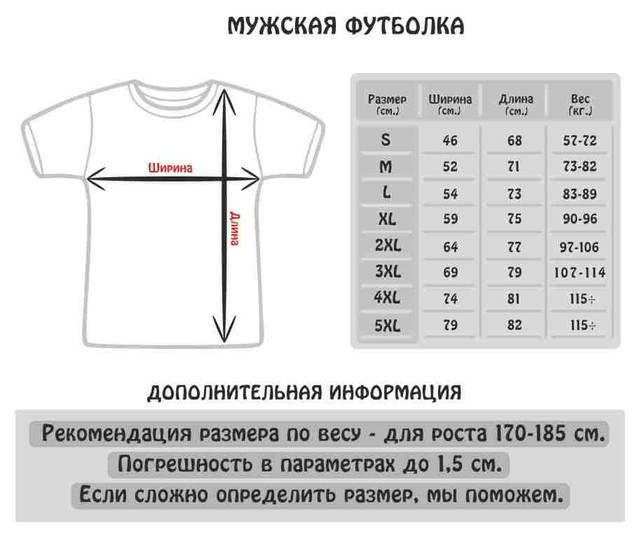 МУЖСКАЯ ФУТБОЛКА

Ширина

Длина

| Размер (см.) | Ширина (см.) | Длина (см.) | Вес (кг.) |
|---|---|---|---|
| S | 46 | 68 | 57-72 |
| M | 52 | 71 | 73-82 |
| L | 54 | 73 | 83-89 |
| XL | 59 | 75 | 90-96 |
| 2XL | 64 | 77 | 97-106 |
| 3XL | 69 | 79 | 107-114 |
| 4XL | 74 | 81 | 115÷ |
| 5XL | 79 | 82 | 115÷ |

ДОПОЛНИТЕЛЬНАЯ ИНФОРМАЦИЯ

Рекомендация размера по весу - для роста 170-185 см.

Погрешность в параметрах до 1,5 см.

Если сложно определить размер, мы поможем.